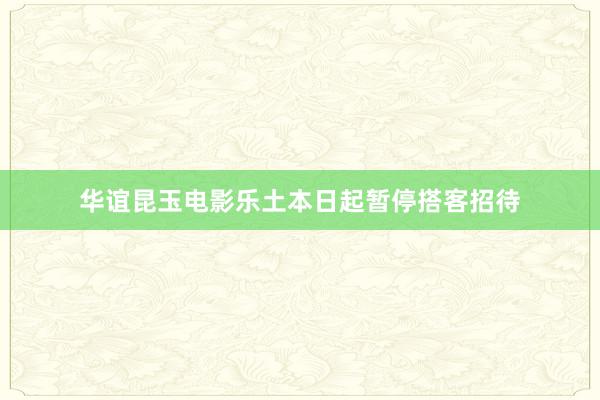 华谊昆玉电影乐土本日起暂停搭客招待